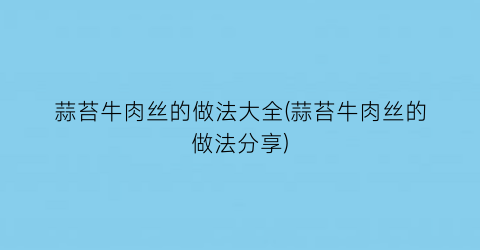 蒜苔牛肉丝的做法大全(蒜苔牛肉丝的做法分享)